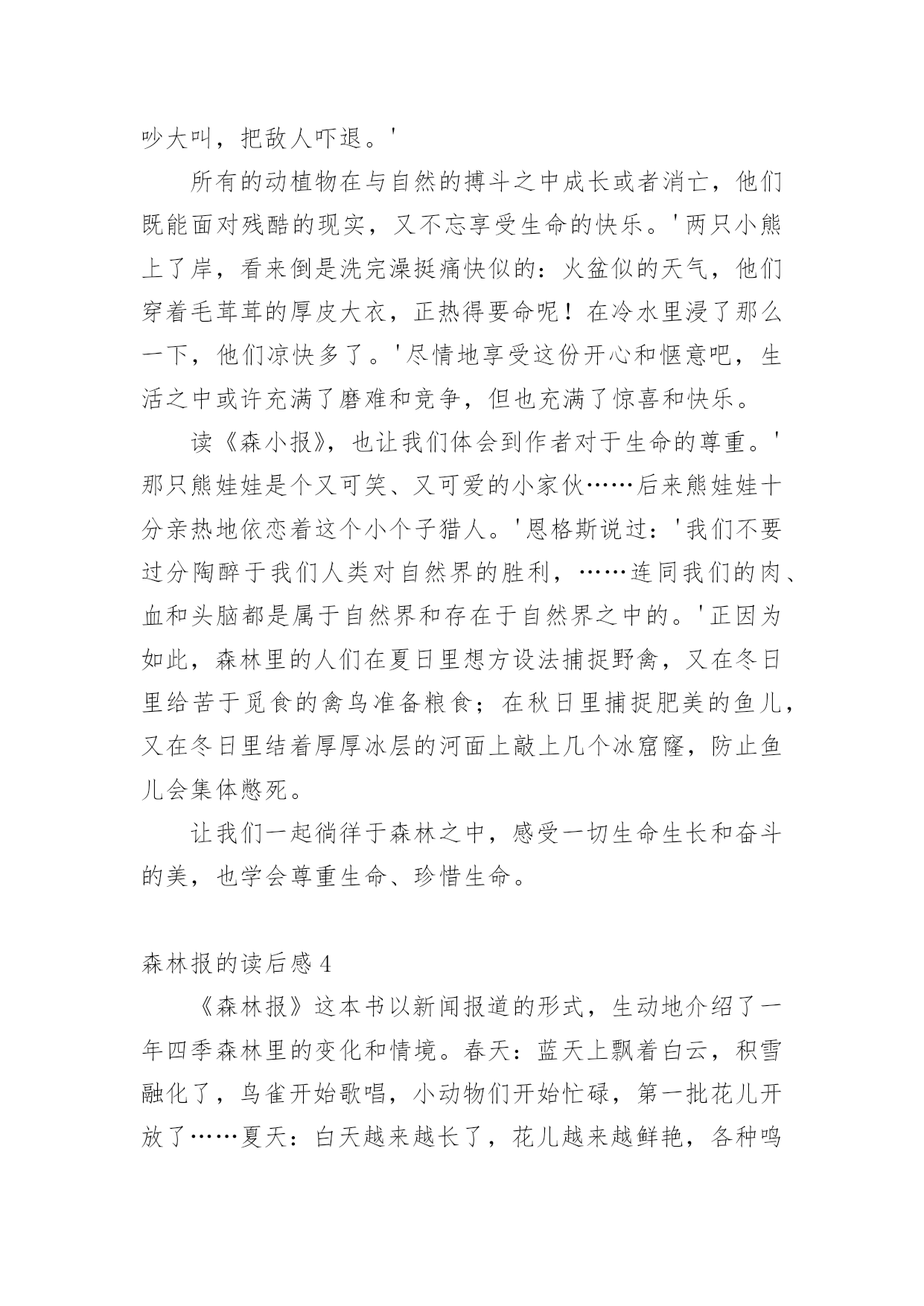 吵大叫，把敌人吓退。'

所有的动植物在与自然的搏斗之中成长或者消亡，他们既能面对残酷的现实，又不忘享受生命的快乐。'两只小熊上了岸，看来倒是洗完澡挺痛快似的：火盆似的天气，他们穿着毛茸茸的厚皮大衣，正热得要命呢！在冷水里浸了那么一下，他们凉快多了。'尽情地享受这份开心和惬意吧，生活之中或许充满了磨难和竞争，但也充满了惊喜和快乐。

读《森小报》，也让我们体会到作者对于生命的尊重。'那只熊娃娃是个又可笑、又可爱的小家伙……后来熊娃娃十分亲热地依恋着这个小个子猎人。'恩格斯说过：'我们不要过分陶醉于我们人类对自然界的胜利，……连同我们的肉、血和头脑都是属于自然界和存在于自然界之中的。'正因为如此，森林里的人们在夏日里想方设法捕捉野禽，又在冬日里给苦于觅食的禽鸟准备粮食；在秋日里捕捉肥美的鱼儿，又在冬日里结着厚厚冰层的河面上敲上几个冰窟窿，防止鱼儿会集体憋死。

让我们一起徜徉于森林之中，感受一切生命生长和奋斗的美，也学会尊重生命、珍惜生命。

森林报的读后感 4

《森林报》这本书以新闻报道的形式，生动地介绍了一年四季森林里的变化和情境。春天：蓝天上飘着白云，积雪融化了，鸟雀开始歌唱，小动物们开始忙碌，第一批花儿开放了……夏天：白天越来越长了，花儿越来越鲜艳，各种鸣